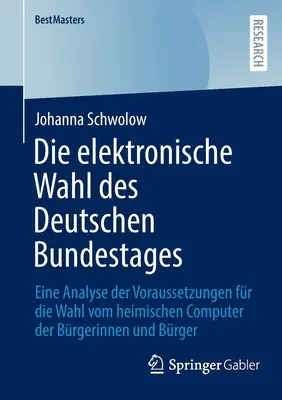 BestMasters

RESEARCH

Johanna Schwolow

Die elektronische Wahl des Deutschen Bundestages

Eine Analyse der Voraussetzungen für die Wahl vom heimischen Computer der Bürgerinnen und Bürger

Springer Gabler